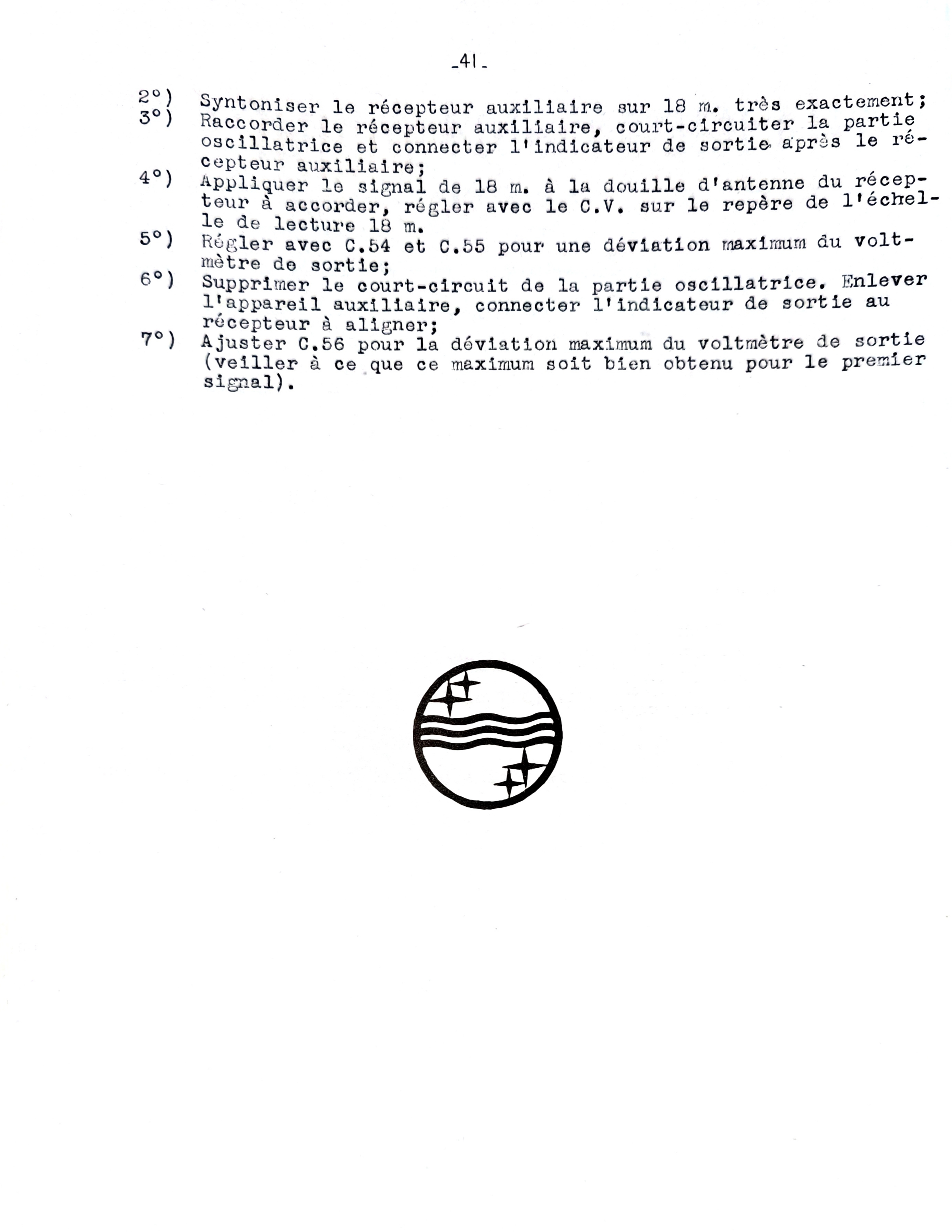 -41-

2°) Syntoniser le récepteur auxiliaire sur 18 m. très exactement;

3°) Raccorder le récepteur auxiliaire, court-circuiter la partie oscillatrice et connecter l'indicateur de sortie après le récepteur auxiliaire;

4°) Appliquer le signal de 18 m. à la douille d'antenne du récepteur à accorder, régler avec le C.V. sur le repère de l'échelle de lecture 18 m.

5°) Régler avec C.54 et C.55 pour une déviation maximum du voltmètre de sortie;

6°) Supprimer le court-circuit de la partie oscillatrice. Enlever l'appareil auxiliaire, connecter l'indicateur de sortie au récepteur à aligner;

7°) Ajuster C.56 pour la déviation maximum du voltmètre de sortie (veiller à ce que ce maximum soit bien obtenu pour le premier signal).